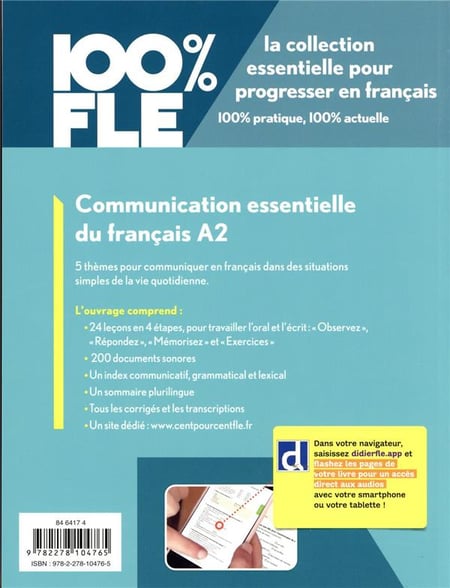 100% FLE

la collection essentielle pour progresser en français

100% pratique, 100% actuelle

Communication essentielle du français A2

5 thèmes pour communiquer en français dans des situations simples de la vie quotidienne.

L'ouvrage comprend :

• 24 leçons en 4 étapes, pour travailler l'oral et l'écrit : « Observez », « Répondez », « Mémorisez » et « Exercices »
• 200 documents sonores
• Un index communicatif, grammatical et lexical
• Un sommaire plurilingue
• Tous les corrigés et les transcriptions
• Un site dédié : www.centpourcentfle.fr

Dans votre navigateur, saisissez didierfle.app et flashez les pages de votre livre pour un accès direct aux audios avec votre smartphone ou votre tablette !

84 6417 4

9 782278 104765

ISBN : 978-2-278-10476-5